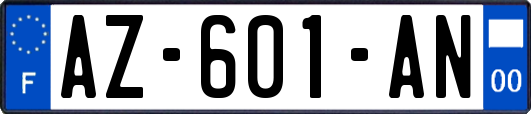 F
AZ-601-AN
00